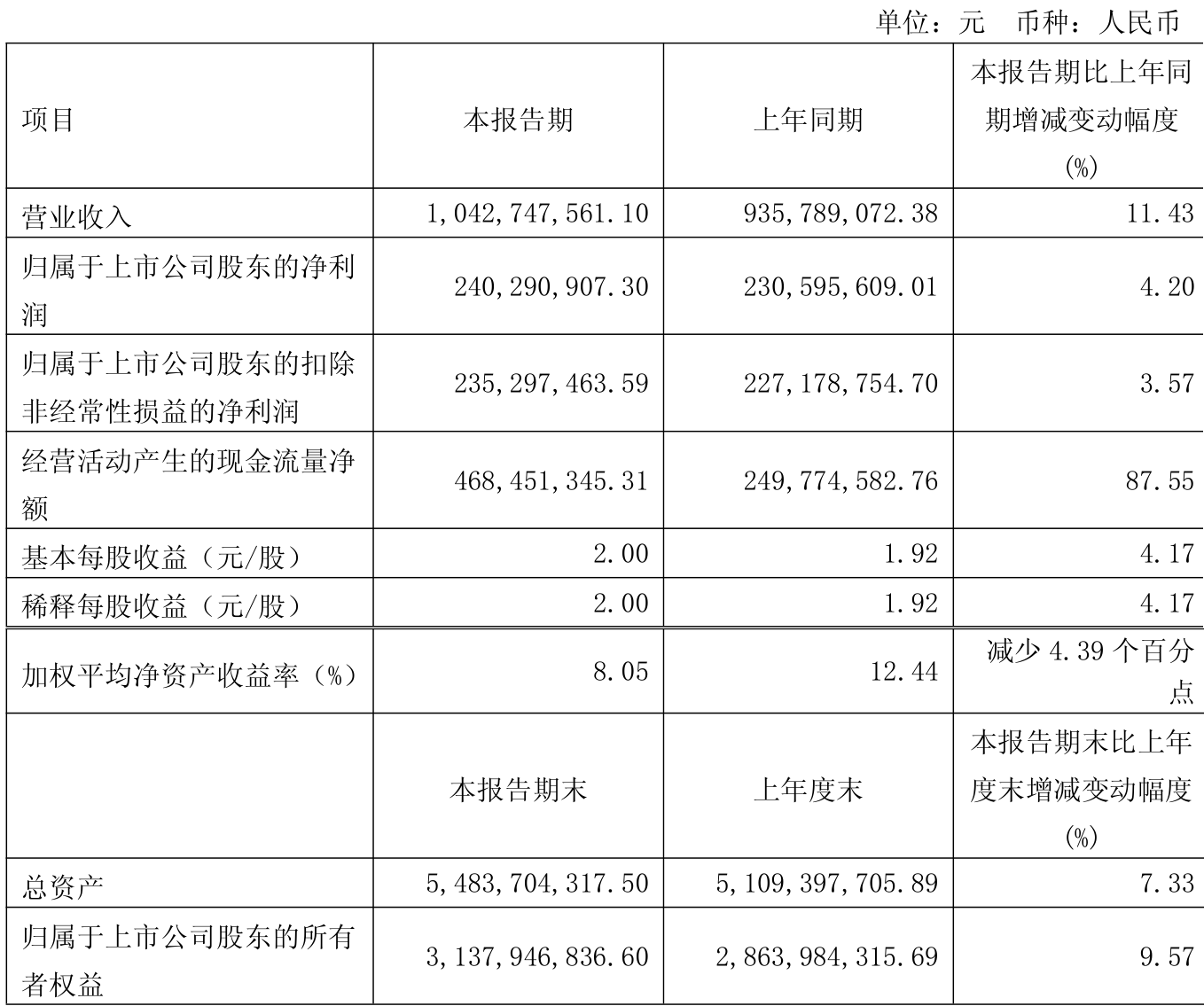 单位：元　币种：人民币

| 项目 | 本报告期 | 上年同期 | 本报告期比上年同期增减变动幅度(%) |
|---|---|---|---|
| 营业收入 | 1,042,747,561.10 | 935,789,072.38 | 11.43 |
| 归属于上市公司股东的净利润 | 240,290,907.30 | 230,595,609.01 | 4.20 |
| 归属于上市公司股东的扣除非经常性损益的净利润 | 235,297,463.59 | 227,178,754.70 | 3.57 |
| 经营活动产生的现金流量净额 | 468,451,345.31 | 249,774,582.76 | 87.55 |
| 基本每股收益（元/股） | 2.00 | 1.92 | 4.17 |
| 稀释每股收益（元/股） | 2.00 | 1.92 | 4.17 |
| 加权平均净资产收益率（%） | 8.05 | 12.44 | 减少 4.39 个百分点 |
|  | 本报告期末 | 上年度末 | 本报告期末比上年度末增减变动幅度(%) |
| 总资产 | 5,483,704,317.50 | 5,109,397,705.89 | 7.33 |
| 归属于上市公司股东的所有者权益 | 3,137,946,836.60 | 2,863,984,315.69 | 9.57 |